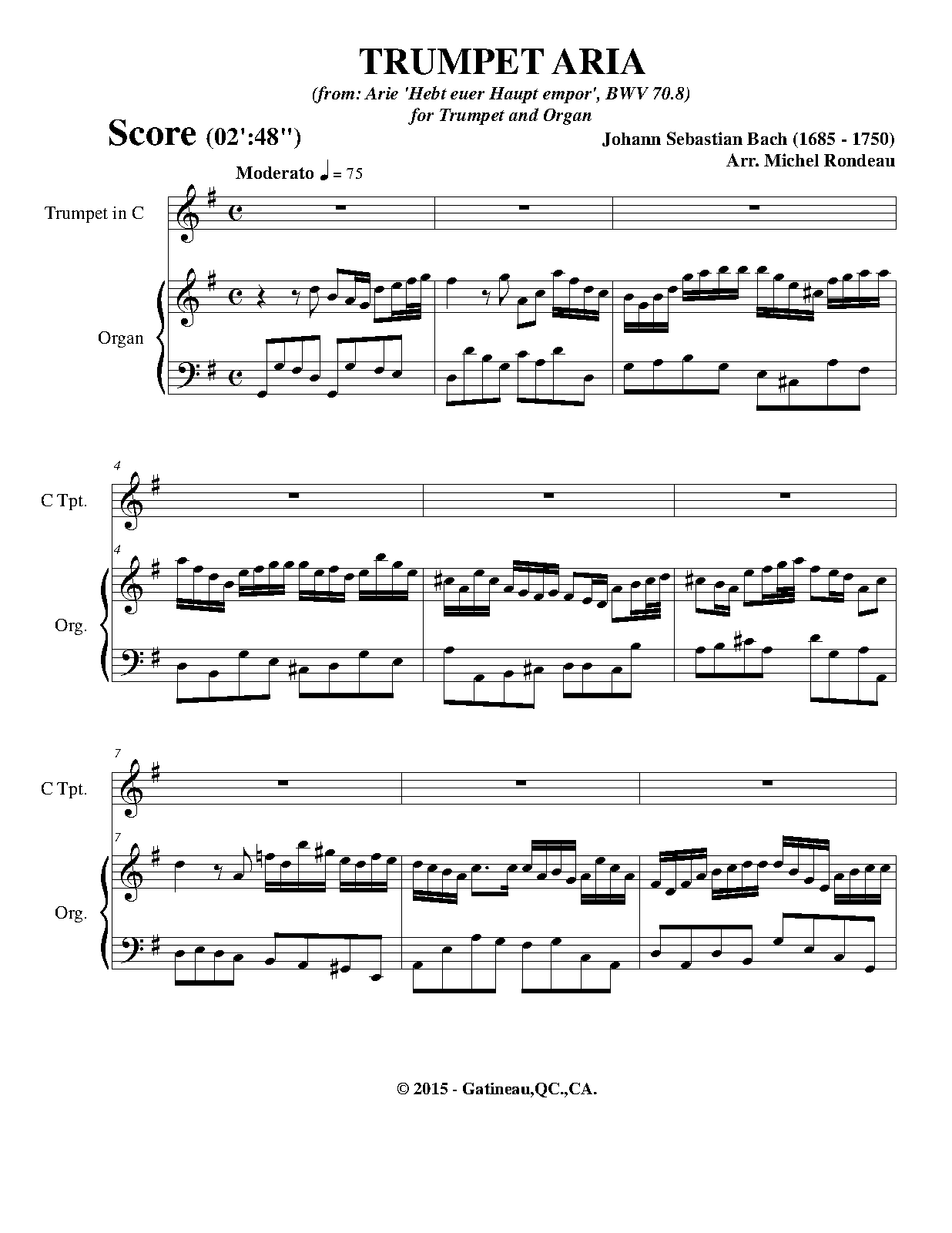 TRUMPET ARIA

(from: Arie 'Hebt euer Haupt empor', BWV 70.8)
for Trumpet and Organ

Score (02':48")

Johann Sebastian Bach (1685 - 1750)
Arr. Michel Rondeau

Moderato ♩ = 75

Trumpet in C

Organ

4

C Tpt.

4

Org.

7

C Tpt.

7

Org.

© 2015 - Gatineau,QC.,CA.